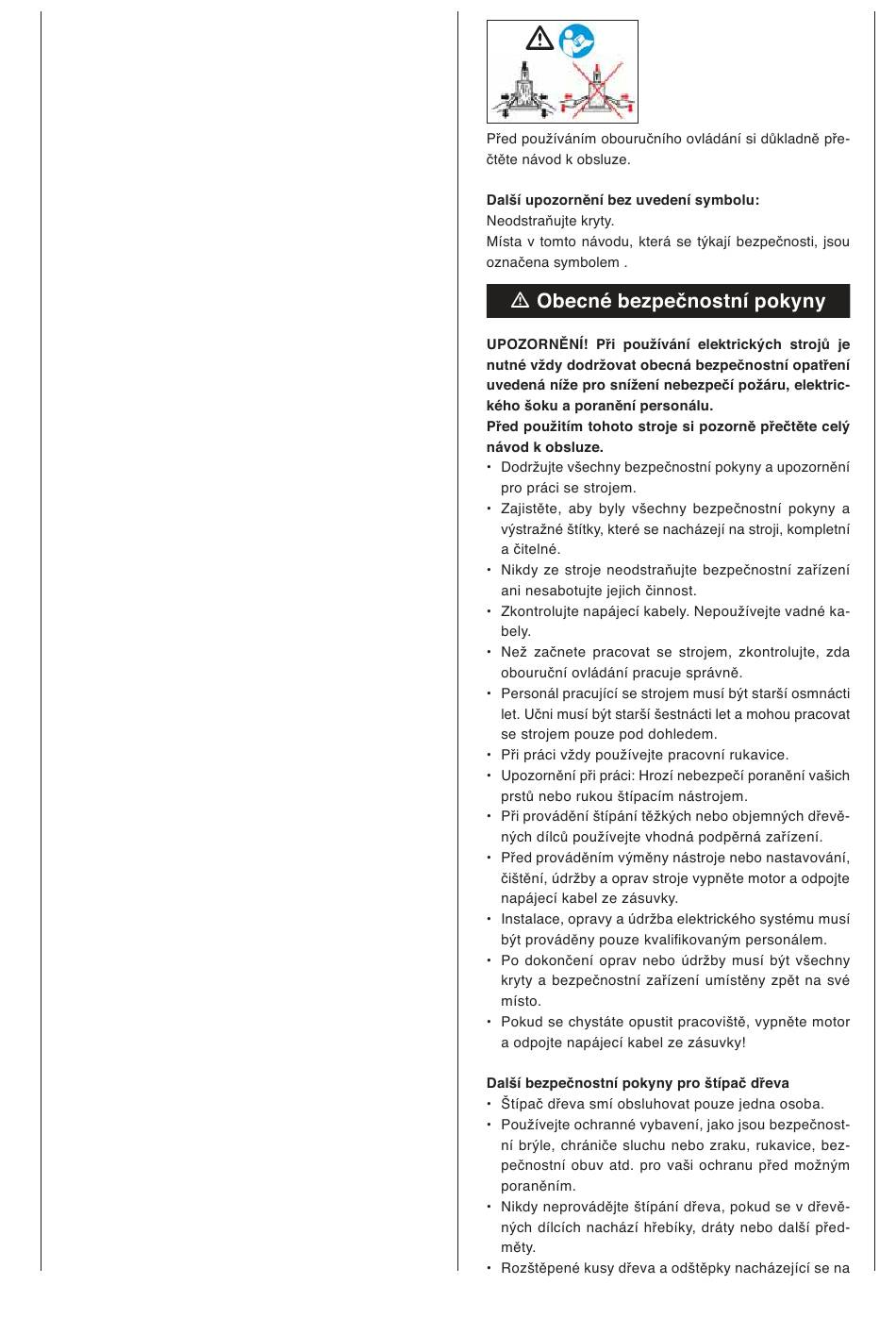 Před používáním obouručního ovládání si důkladně přečtěte návod k obsluze.

**Další upozornění bez uvedení symbolu:**
Neodstraňujte kryty.
Místa v tomto návodu, která se týkají bezpečnosti, jsou označena symbolem .

⚠ Obecné bezpečnostní pokyny

**UPOZORNĚNÍ! Při používání elektrických strojů je nutné vždy dodržovat obecná bezpečnostní opatření uvedená níže pro snížení nebezpečí požáru, elektrického šoku a poranění personálu.**
**Před použitím tohoto stroje si pozorně přečtěte celý návod k obsluze.**
• Dodržujte všechny bezpečnostní pokyny a upozornění pro práci se strojem.
• Zajistěte, aby byly všechny bezpečnostní pokyny a výstražné štítky, které se nacházejí na stroji, kompletní a čitelné.
• Nikdy ze stroje neodstraňujte bezpečnostní zařízení ani nesabotujte jejich činnost.
• Zkontrolujte napájecí kabely. Nepoužívejte vadné kabely.
• Než začnete pracovat se strojem, zkontrolujte, zda obouruční ovládání pracuje správně.
• Personál pracující se strojem musí být starší osmnácti let. Učni musí být starší šestnácti let a mohou pracovat se strojem pouze pod dohledem.
• Při práci vždy používejte pracovní rukavice.
• Upozornění při práci: Hrozí nebezpečí poranění vašich prstů nebo rukou štípacím nástrojem.
• Při provádění štípání těžkých nebo objemných dřevěných dílců používejte vhodná podpěrná zařízení.
• Před prováděním výměny nástroje nebo nastavování, čištění, údržby a oprav stroje vypněte motor a odpojte napájecí kabel ze zásuvky.
• Instalace, opravy a údržba elektrického systému musí být prováděny pouze kvalifikovaným personálem.
• Po dokončení oprav nebo údržby musí být všechny kryty a bezpečnostní zařízení umístěny zpět na své místo.
• Pokud se chystáte opustit pracoviště, vypněte motor a odpojte napájecí kabel ze zásuvky!

**Další bezpečnostní pokyny pro štípač dřeva**
• Štípač dřeva smí obsluhovat pouze jedna osoba.
• Používejte ochranné vybavení, jako jsou bezpečnostní brýle, chrániče sluchu nebo zraku, rukavice, bezpečnostní obuv atd. pro vaši ochranu před možným poraněním.
• Nikdy neprovádějte štípání dřeva, pokud se v dřevěných dílcích nachází hřebíky, dráty nebo další předměty.
• Rozštěpené kusy dřeva a odštěpky nacházející se na